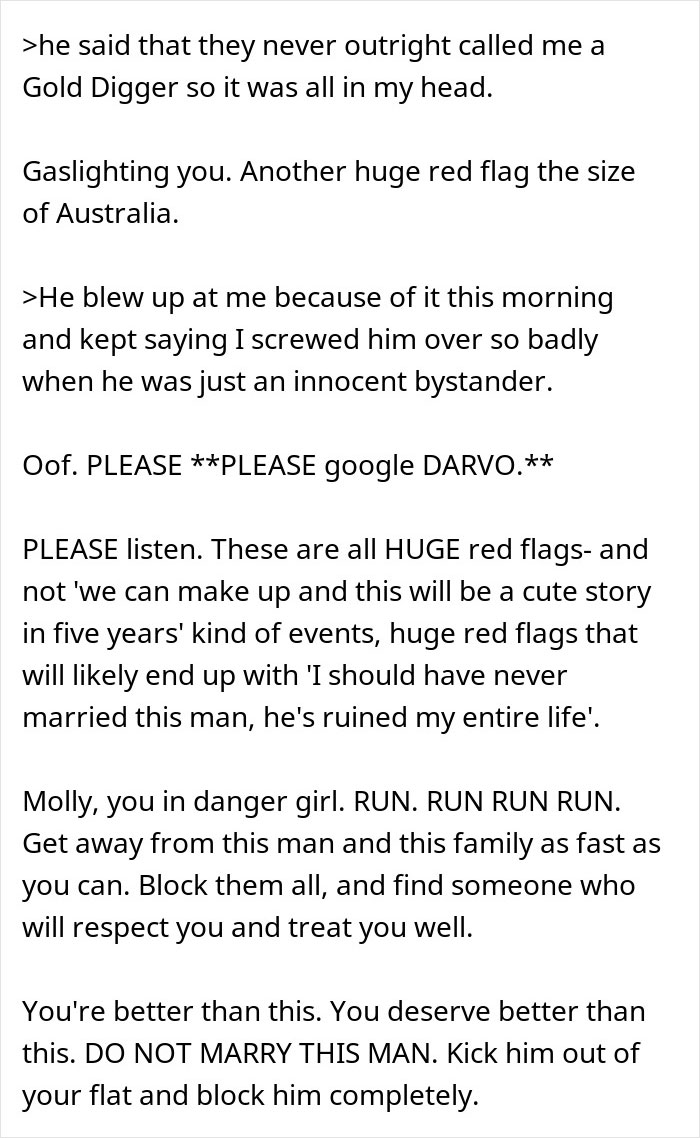 >he said that they never outright called me a Gold Digger so it was all in my head.

Gaslighting you. Another huge red flag the size of Australia.

>He blew up at me because of it this morning and kept saying I screwed him over so badly when he was just an innocent bystander.

Oof. PLEASE **PLEASE google DARVO.**

PLEASE listen. These are all HUGE red flags- and not 'we can make up and this will be a cute story in five years' kind of events, huge red flags that will likely end up with 'I should have never married this man, he's ruined my entire life'.

Molly, you in danger girl. RUN. RUN RUN RUN. Get away from this man and this family as fast as you can. Block them all, and find someone who will respect you and treat you well.

You're better than this. You deserve better than this. DO NOT MARRY THIS MAN. Kick him out of your flat and block him completely.